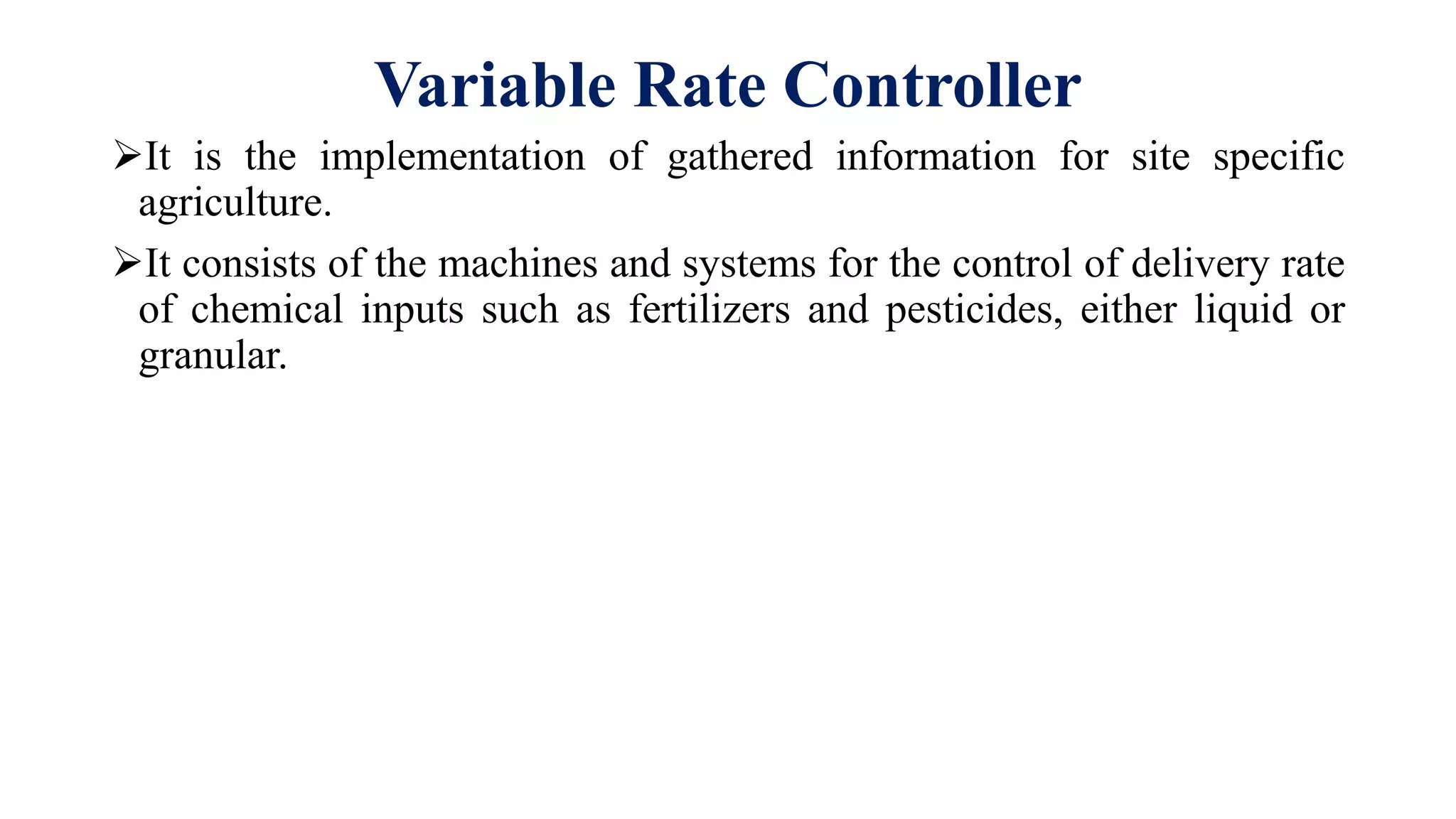 Variable Rate Controller

➢It is the implementation of gathered information for site specific agriculture.

➢It consists of the machines and systems for the control of delivery rate of chemical inputs such as fertilizers and pesticides, either liquid or granular.